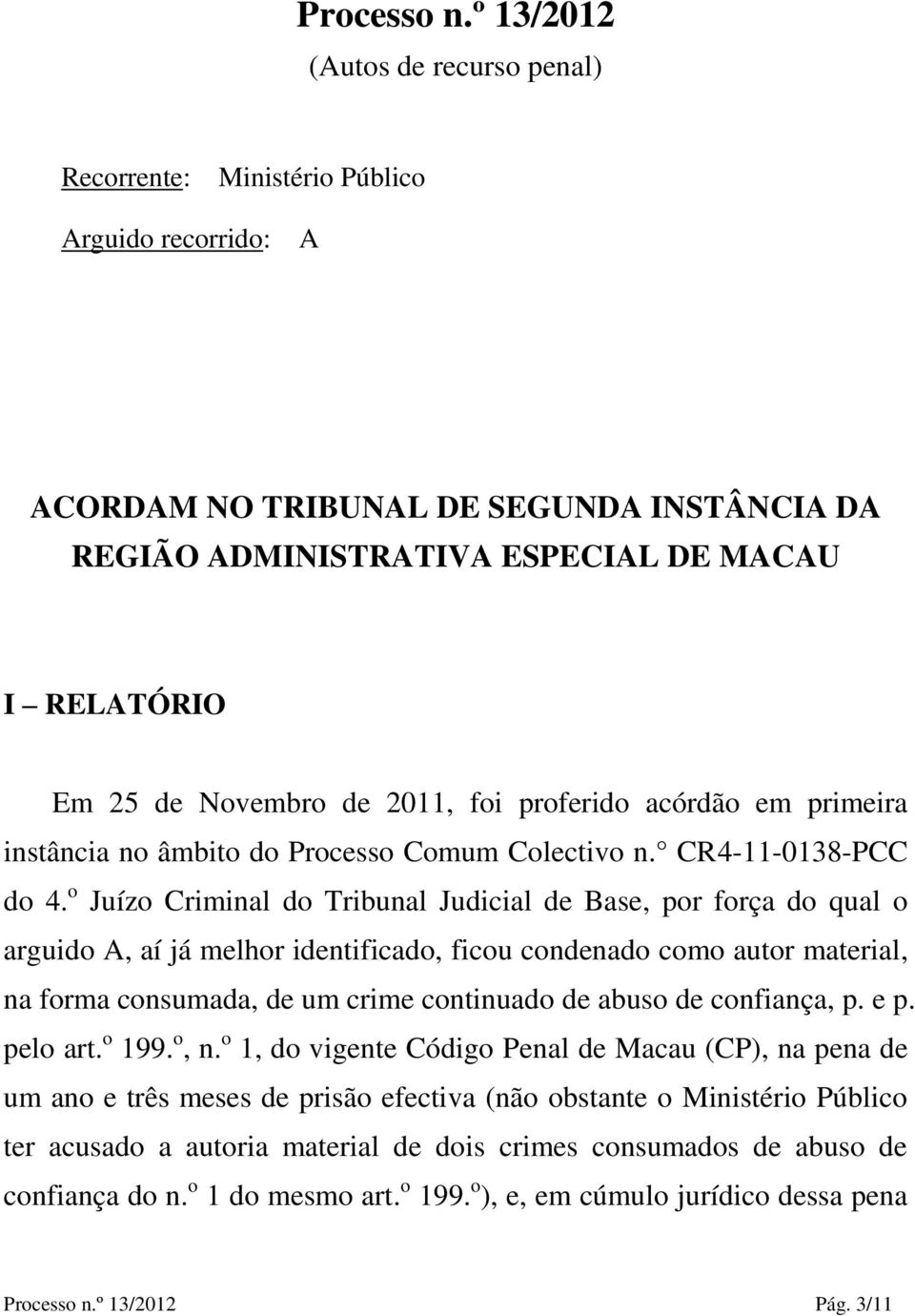 Processo n.º 13/2012
(Autos de recurso penal)

Recorrente: Ministério Público

Arguido recorrido: A

ACORDAM NO TRIBUNAL DE SEGUNDA INSTÂNCIA DA REGIÃO ADMINISTRATIVA ESPECIAL DE MACAU

I – RELATÓRIO

Em 25 de Novembro de 2011, foi proferido acórdão em primeira instância no âmbito do Processo Comum Colectivo n.° CR4-11-0138-PCC do 4.º Juízo Criminal do Tribunal Judicial de Base, por força do qual o arguido A, aí já melhor identificado, ficou condenado como autor material, na forma consumada, de um crime continuado de abuso de confiança, p. e p. pelo art.º 199.º, n.º 1, do vigente Código Penal de Macau (CP), na pena de um ano e três meses de prisão efectiva (não obstante o Ministério Público ter acusado a autoria material de dois crimes consumados de abuso de confiança do n.º 1 do mesmo art.º 199.º), e, em cúmulo jurídico dessa pena

Processo n.º 13/2012 Pág. 3/11